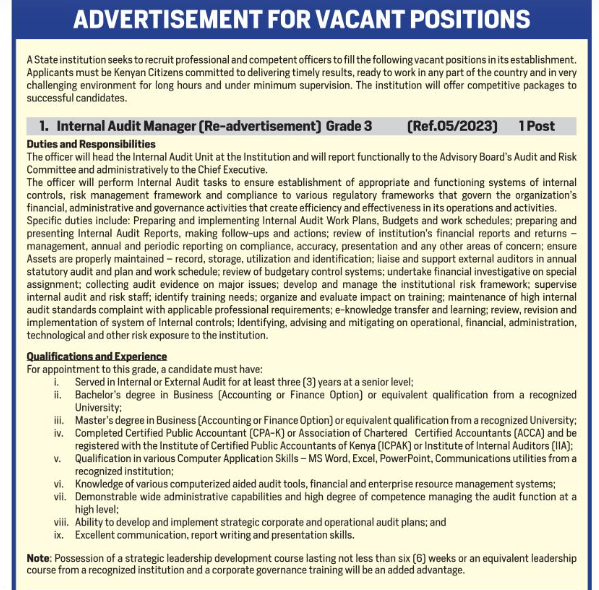 ADVERTISEMENT FOR VACANT POSITIONS

A State institution seeks to recruit professional and competent officers to fill the following vacant positions in its establishment. Applicants must be Kenyan Citizens committed to delivering timely results, ready to work in any part of the country and in very challenging environment for long hours and under minimum supervision. The institution will offer competitive packages to successful candidates.

1. Internal Audit Manager (Re-advertisement) Grade 3 (Ref.05/2023) 1 Post

Duties and Responsibilities
The officer will head the Internal Audit Unit at the Institution and will report functionally to the Advisory Board's Audit and Risk Committee and administratively to the Chief Executive.
The officer will perform Internal Audit tasks to ensure establishment of appropriate and functioning systems of internal controls, risk management framework and compliance to various regulatory frameworks that govern the organization's financial, administrative and governance activities that create efficiency and effectiveness in its operations and activities.
Specific duties include: Preparing and implementing Internal Audit Work Plans, Budgets and work schedules; preparing and presenting Internal Audit Reports, making follow-ups and actions; review of institution's financial reports and returns – management, annual and periodic reporting on compliance, accuracy, presentation and any other areas of concern; ensure Assets are properly maintained – record, storage, utilization and identification; liaise and support external auditors in annual statutory audit and plan and work schedule; review of budgetary control systems; undertake financial investigative on special assignment; collecting audit evidence on major issues; develop and manage the institutional risk framework; supervise internal audit and risk staff; identify training needs; organize and evaluate impact on training; maintenance of high internal audit standards complaint with applicable professional requirements; e-knowledge transfer and learning; review, revision and implementation of system of Internal controls; Identifying, advising and mitigating on operational, financial, administration, technological and other risk exposure to the institution.

Qualifications and Experience
For appointment to this grade, a candidate must have:
i. Served in Internal or External Audit for at least three (3) years at a senior level;
ii. Bachelor's degree in Business (Accounting or Finance Option) or equivalent qualification from a recognized University;
iii. Master's degree in Business (Accounting or Finance Option) or equivalent qualification from a recognized University;
iv. Completed Certified Public Accountant (CPA-K) or Association of Chartered Certified Accountants (ACCA) and be registered with the Institute of Certified Public Accountants of Kenya (ICPAK) or Institute of Internal Auditors (IIA);
v. Qualification in various Computer Application Skills – MS Word, Excel, PowerPoint, Communications utilities from a recognized institution;
vi. Knowledge of various computerized aided audit tools, financial and enterprise resource management systems;
vii. Demonstrable wide administrative capabilities and high degree of competence managing the audit function at a high level;
viii. Ability to develop and implement strategic corporate and operational audit plans; and
ix. Excellent communication, report writing and presentation skills.

Note: Possession of a strategic leadership development course lasting not less than six (6) weeks or an equivalent leadership course from a recognized institution and a corporate governance training will be an added advantage.